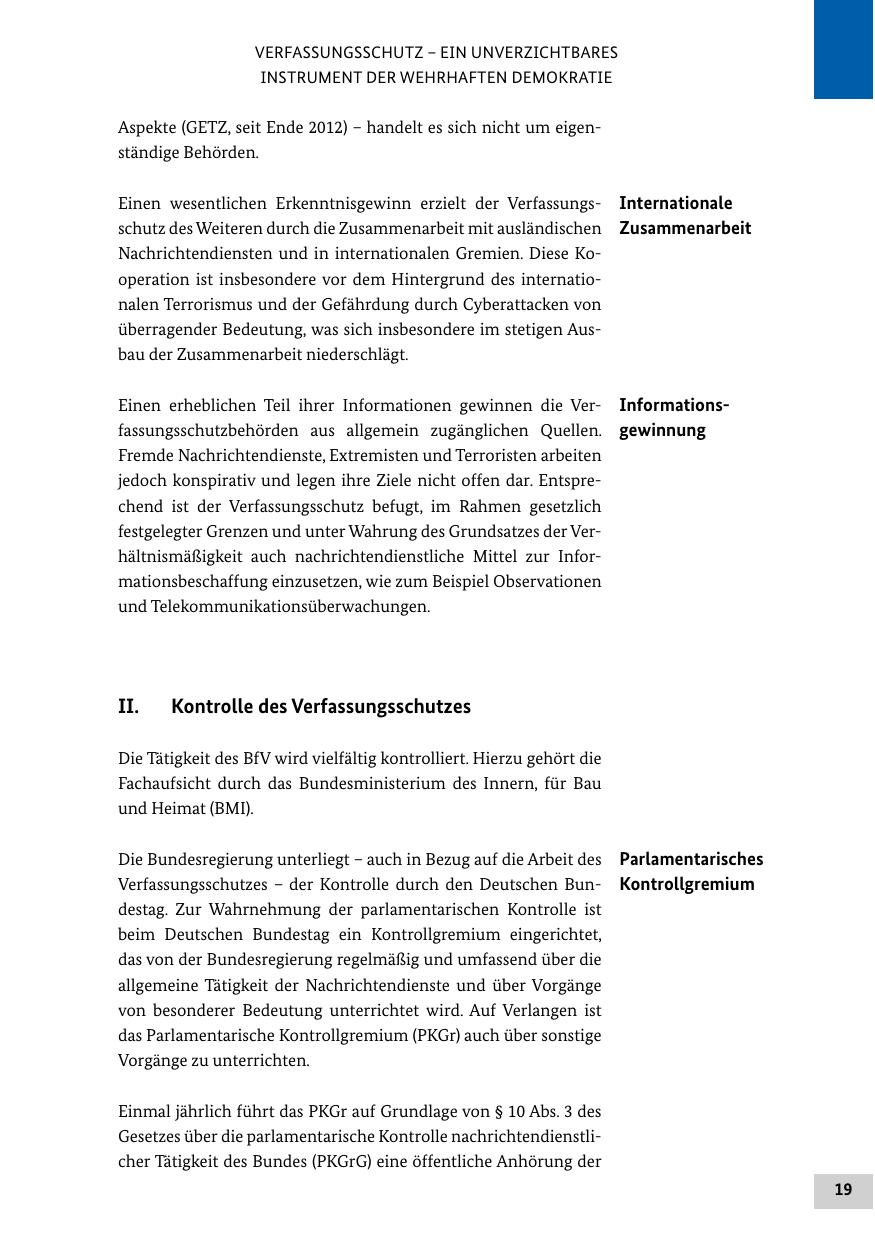 VERFASSUNGSSCHUTZ – EIN UNVERZICHTBARES INSTRUMENT DER WEHRHAFTEN DEMOKRATIE

Aspekte (GETZ, seit Ende 2012) – handelt es sich nicht um eigenständige Behörden.

Internationale Zusammenarbeit

Einen wesentlichen Erkenntnisgewinn erzielt der Verfassungsschutz des Weiteren durch die Zusammenarbeit mit ausländischen Nachrichtendiensten und in internationalen Gremien. Diese Kooperation ist insbesondere vor dem Hintergrund des internationalen Terrorismus und der Gefährdung durch Cyberattacken von überragender Bedeutung, was sich insbesondere im stetigen Ausbau der Zusammenarbeit niederschlägt.

Informationsgewinnung

Einen erheblichen Teil ihrer Informationen gewinnen die Verfassungsschutzbehörden aus allgemein zugänglichen Quellen. Fremde Nachrichtendienste, Extremisten und Terroristen arbeiten jedoch konspirativ und legen ihre Ziele nicht offen dar. Entsprechend ist der Verfassungsschutz befugt, im Rahmen gesetzlich festgelegter Grenzen und unter Wahrung des Grundsatzes der Verhältnismäßigkeit auch nachrichtendienstliche Mittel zur Informationsbeschaffung einzusetzen, wie zum Beispiel Observationen und Telekommunikationsüberwachungen.

II. Kontrolle des Verfassungsschutzes

Die Tätigkeit des BfV wird vielfältig kontrolliert. Hierzu gehört die Fachaufsicht durch das Bundesministerium des Innern, für Bau und Heimat (BMI).

Parlamentarisches Kontrollgremium

Die Bundesregierung unterliegt – auch in Bezug auf die Arbeit des Verfassungsschutzes – der Kontrolle durch den Deutschen Bundestag. Zur Wahrnehmung der parlamentarischen Kontrolle ist beim Deutschen Bundestag ein Kontrollgremium eingerichtet, das von der Bundesregierung regelmäßig und umfassend über die allgemeine Tätigkeit der Nachrichtendienste und über Vorgänge von besonderer Bedeutung unterrichtet wird. Auf Verlangen ist das Parlamentarische Kontrollgremium (PKGr) auch über sonstige Vorgänge zu unterrichten.

Einmal jährlich führt das PKGr auf Grundlage von § 10 Abs. 3 des Gesetzes über die parlamentarische Kontrolle nachrichtendienstlicher Tätigkeit des Bundes (PKGrG) eine öffentliche Anhörung der

19